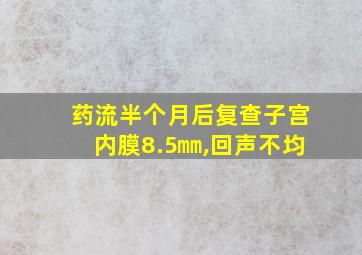 药流半个月后复查子宫内膜8.5mm,回声不均